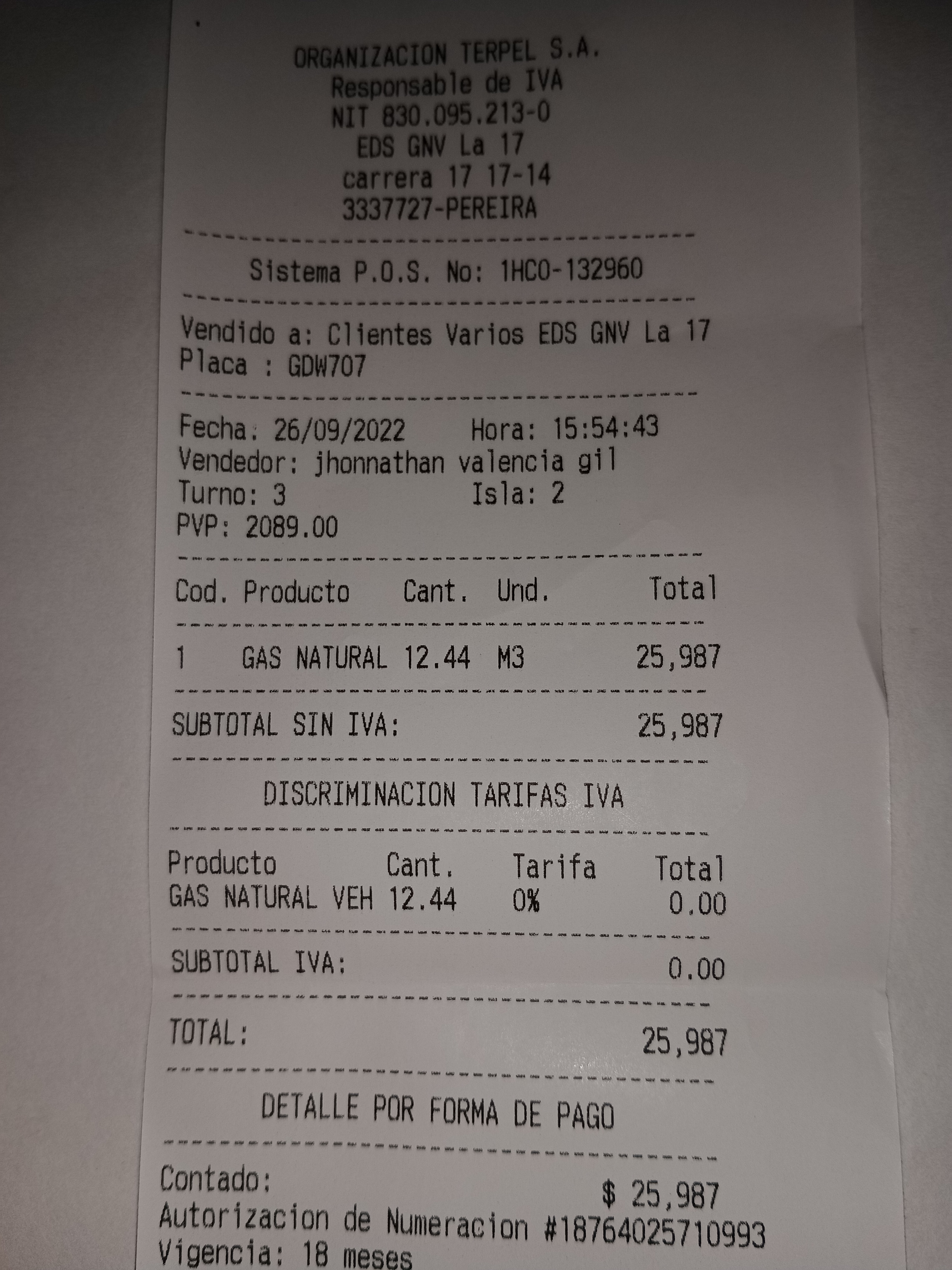 ORGANIZACION TERPEL S.A.
Responsable de IVA
NIT 830.095.213-0
EDS GNV La 17
carrera 17 17-14
3337727-PEREIRA

Sistema P.O.S. No: 1HCO-132960

Vendido a: Clientes Varios EDS GNV La 17
Placa : GDW707

Fecha: 26/09/2022 Hora: 15:54:43
Vendedor: jhonnathan valencia gil
Turno: 3 Isla: 2
PVP: 2089.00

| Cod. | Producto | Cant. | Und. | Total |
|---|---|---|---|---|
| 1 | GAS NATURAL | 12.44 | M3 | 25,987 |

SUBTOTAL SIN IVA: 25,987

DISCRIMINACION TARIFAS IVA

| Producto | Cant. | Tarifa | Total |
|---|---|---|---|
| GAS NATURAL VEH | 12.44 | 0% | 0.00 |

SUBTOTAL IVA: 0.00

TOTAL: 25,987

DETALLE POR FORMA DE PAGO

Contado: $ 25,987
Autorizacion de Numeracion #18764025710993
Vigencia: 18 meses